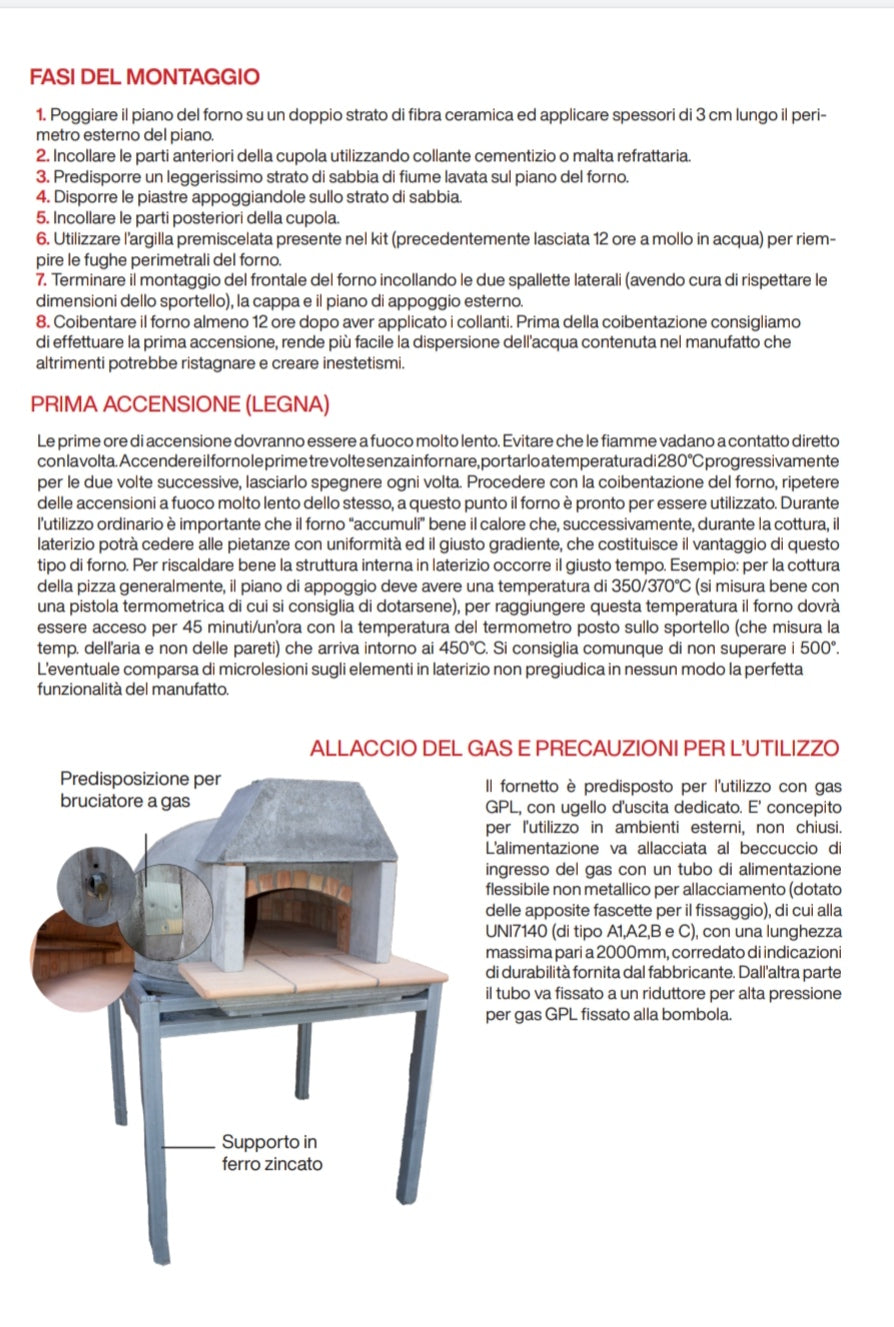 FASI DEL MONTAGGIO

1. Poggiare il piano del forno su un doppio strato di fibra ceramica ed applicare spessori di 3 cm lungo il perimetro esterno del piano.
2. Incollare le parti anteriori della cupola utilizzando collante cementizio o malta refrattaria.
3. Predisporre un leggerissimo strato di sabbia di fiume lavata sul piano del forno.
4. Disporre le piastre appoggiandole sullo strato di sabbia.
5. Incollare le parti posteriori della cupola.
6. Utilizzare l'argilla premiscelata presente nel kit (precedentemente lasciata 12 ore a mollo in acqua) per riempire le fughe perimetrali del forno.
7. Terminare il montaggio del frontale del forno incollando le due spallette laterali (avendo cura di rispettare le dimensioni dello sportello), la cappa e il piano di appoggio esterno.
8. Coibentare il forno almeno 12 ore dopo aver applicato i collanti. Prima della coibentazione consigliamo di effettuare la prima accensione, rende più facile la dispersione dell'acqua contenuta nel manufatto che altrimenti potrebbe ristagnare e creare inestetismi.

PRIMA ACCENSIONE (LEGNA)

Le prime ore di accensione dovranno essere a fuoco molto lento. Evitare che le fiamme vadano a contatto diretto con la volta. Accendere il forno le prime tre volte senza infornare, portarlo a temperatura di 280°C progressivamente per le due volte successive, lasciarlo spegnere ogni volta. Procedere con la coibentazione del forno, ripetere delle accensioni a fuoco molto lento dello stesso, a questo punto il forno è pronto per essere utilizzato. Durante l'utilizzo ordinario è importante che il forno "accumuli" bene il calore che, successivamente, durante la cottura, il laterizio potrà cedere alle pietanze con uniformità ed il giusto gradiente, che costituisce il vantaggio di questo tipo di forno. Per riscaldare bene la struttura interna in laterizio occorre il giusto tempo. Esempio: per la cottura della pizza generalmente, il piano di appoggio deve avere una temperatura di 350/370°C (si misura bene con una pistola termometrica di cui si consiglia di dotarsene), per raggiungere questa temperatura il forno dovrà essere acceso per 45 minuti/un'ora con la temperatura del termometro posto sullo sportello (che misura la temp. dell'aria e non delle pareti) che arriva intorno ai 450°C. Si consiglia comunque di non superare i 500°. L'eventuale comparsa di microlesioni sugli elementi in laterizio non pregiudica in nessun modo la perfetta funzionalità del manufatto.

ALLACCIO DEL GAS E PRECAUZIONI PER L'UTILIZZO

Predisposizione per bruciatore a gas

Supporto in ferro zincato

Il fornetto è predisposto per l'utilizzo con gas GPL, con ugello d'uscita dedicato. E' concepito per l'utilizzo in ambienti esterni, non chiusi. L'alimentazione va allacciata al beccuccio di ingresso del gas con un tubo di alimentazione flessibile non metallico per allacciamento (dotato delle apposite fascette per il fissaggio), di cui alla UNI7140 (di tipo A1,A2,B e C), con una lunghezza massima pari a 2000mm, corredato di indicazioni di durabilità fornita dal fabbricante. Dall'altra parte il tubo va fissato a un riduttore per alta pressione per gas GPL fissato alla bombola.